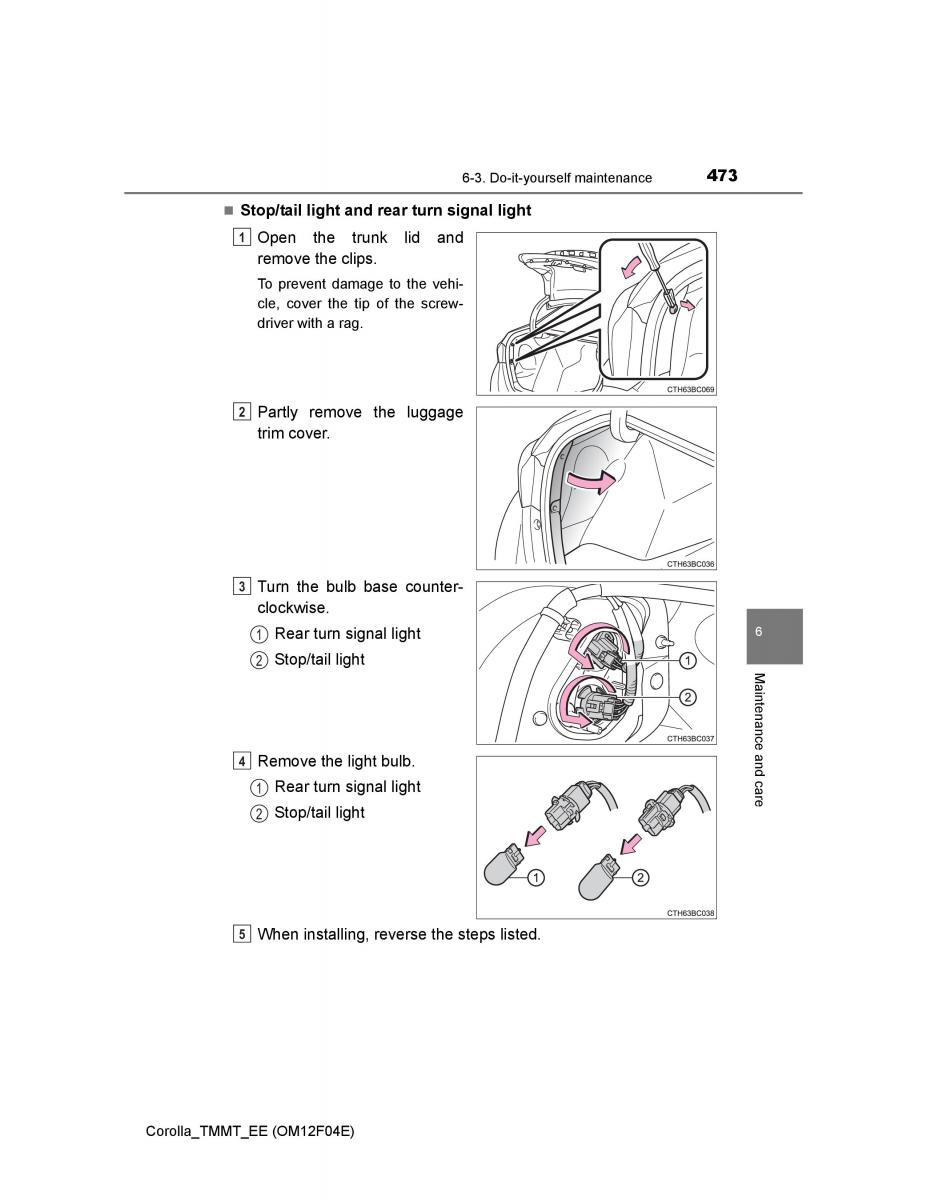 6-3. Do-it-yourself maintenance 473

■ Stop/tail light and rear turn signal light

1 Open the trunk lid and remove the clips.

To prevent damage to the vehicle, cover the tip of the screwdriver with a rag.

CTH63BC069

2 Partly remove the luggage trim cover.

CTH63BC036

3 Turn the bulb base counterclockwise.

1 Rear turn signal light

2 Stop/tail light

1

2

CTH63BC037

4 Remove the light bulb.

1 Rear turn signal light

2 Stop/tail light

1

2

CTH63BC038

5 When installing, reverse the steps listed.

6

Maintenance and care

Corolla_TMMT_EE (OM12F04E)